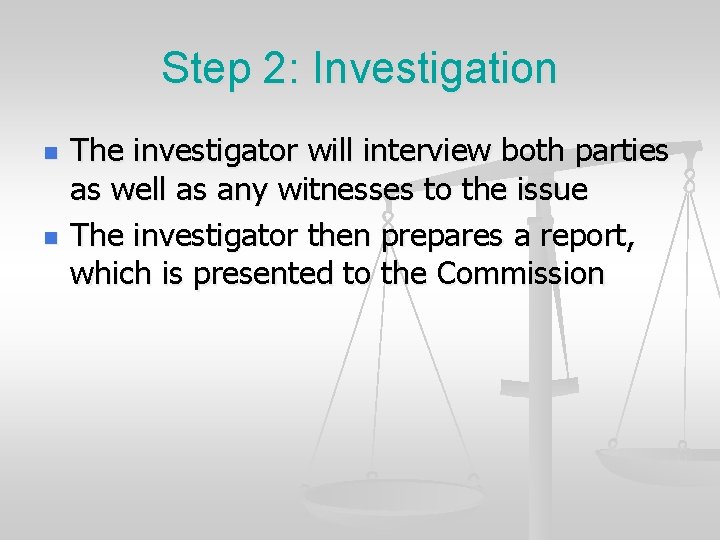 Step 2: Investigation

The investigator will interview both parties as well as any witnesses to the issue

The investigator then prepares a report, which is presented to the Commission